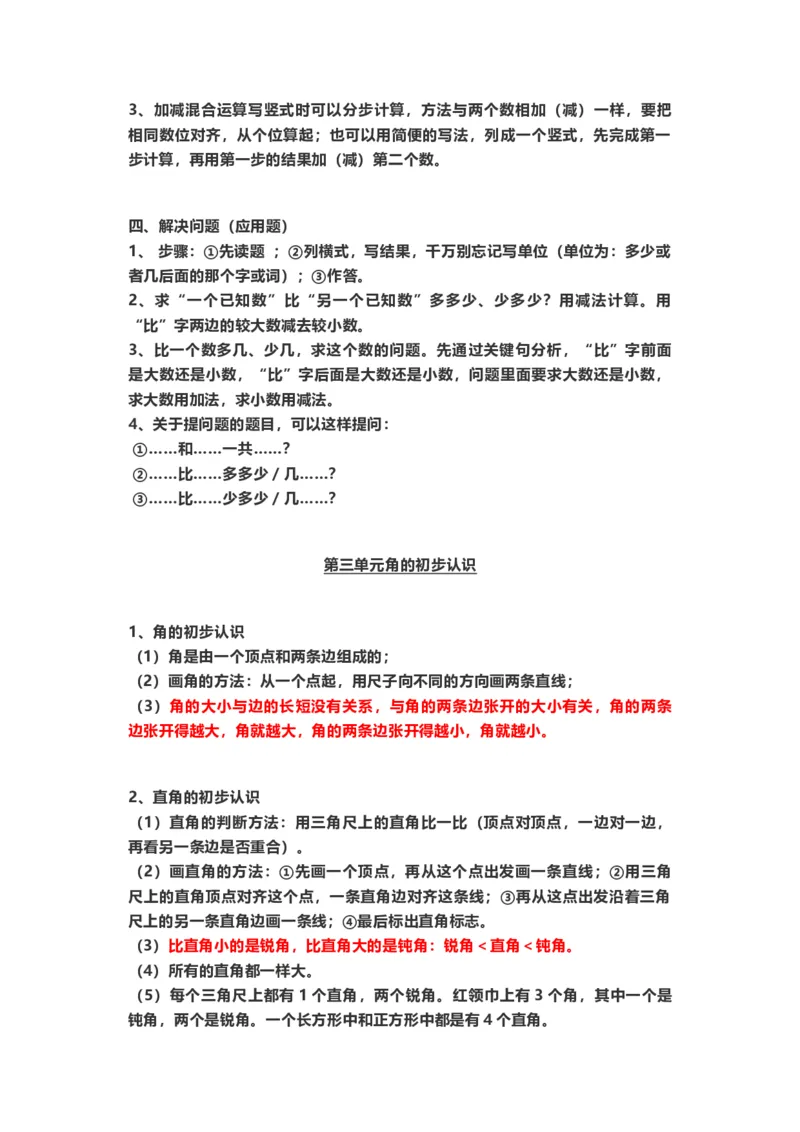 3、加减混合运算写竖式时可以分步计算，方法与两个数相加（减）一样，要把相同数位对齐，从个位算起；也可以用简便的写法，列成一个竖式，先完成第一步计算，再用第一步的结果加（减）第二个数。

四、解决问题（应用题）
1、 步骤：①先读题 ；②列横式，写结果，千万别忘记写单位（单位为：多少或者几后面的那个字或词）；③作答。
2、求“一个已知数”比“另一个已知数”多多少、少多少？用减法计算。用“比”字两边的较大数减去较小数。
3、比一个数多几、少几，求这个数的问题。先通过关键句分析，“比”字前面是大数还是小数，“比”字后面是大数还是小数，问题里面要求大数还是小数，求大数用加法，求小数用减法。
4、关于提问题的题目，可以这样提问：
①……和……一共……?
②……比……多多少 / 几……?
③……比……少多少 / 几……?

第三单元角的初步认识

1、角的初步认识
（1）角是由一个顶点和两条边组成的；
（2）画角的方法：从一个点起，用尺子向不同的方向画两条直线；
（3）角的大小与边的长短没有关系，与角的两条边张开的大小有关，角的两条边张开得越大，角就越大，角的两条边张开得越小，角就越小。

2、直角的初步认识
（1）直角的判断方法：用三角尺上的直角比一比（顶点对顶点，一边对一边，再看另一条边是否重合）。
（2）画直角的方法：①先画一个顶点，再从这个点出发画一条直线；②用三角尺上的直角顶点对齐这个点，一条直角边对齐这条线；③再从这点出发沿着三角尺上的另一条直角边画一条线；④最后标出直角标志。
（3）比直角小的是锐角，比直角大的是钝角：锐角 < 直角 < 钝角。
（4）所有的直角都一样大。
（5）每个三角尺上都有 1 个直角，两个锐角。红领巾上有 3 个角，其中一个是钝角，两个是锐角。一个长方形中和正方形中都是有 4 个直角。